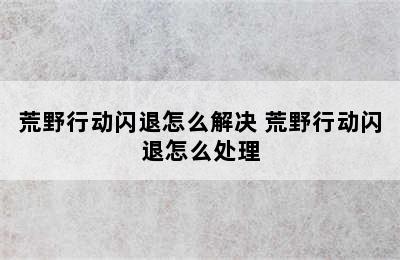 荒野行动闪退怎么解决 荒野行动闪退怎么处理